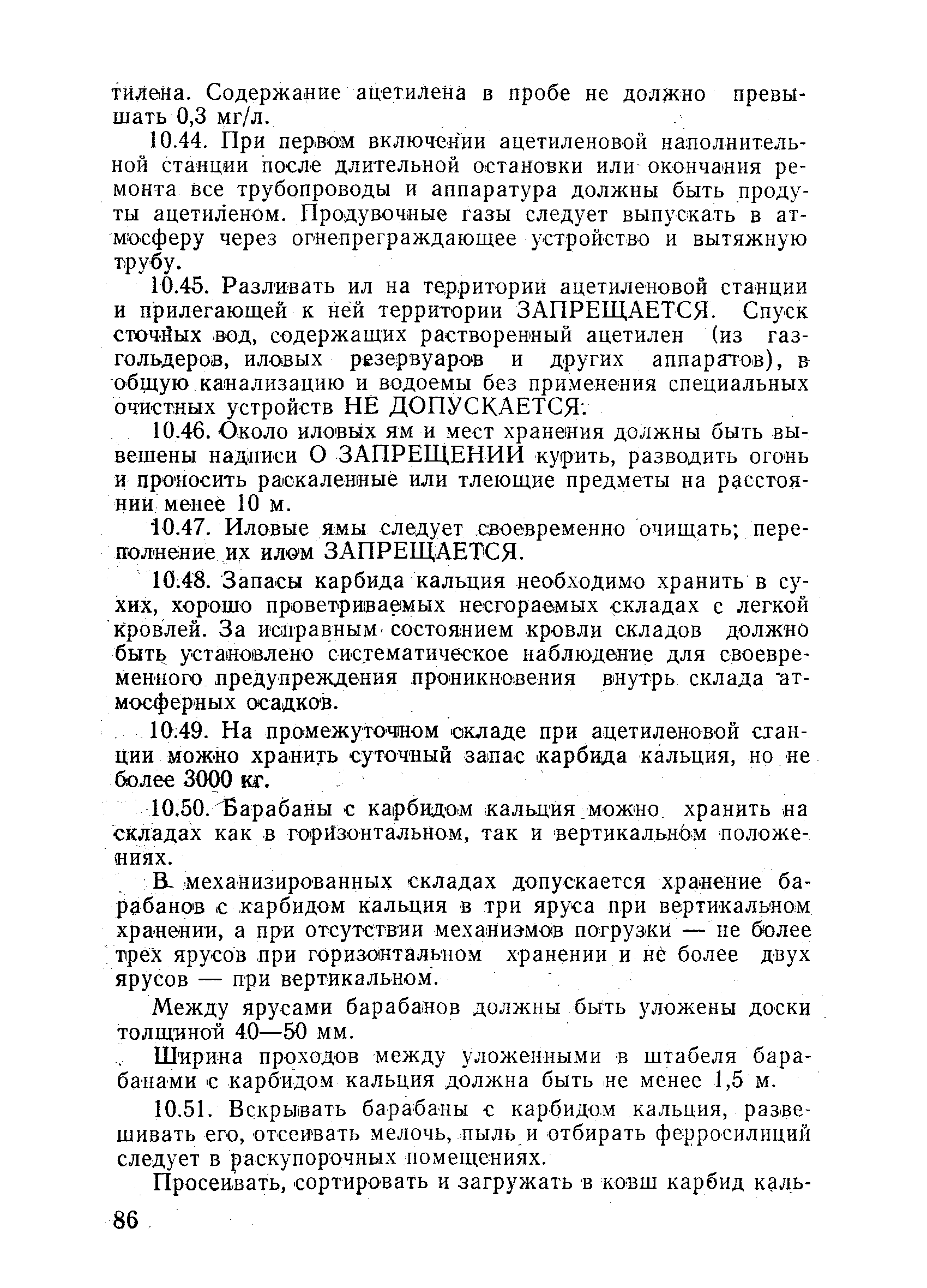 тилена. Содержание ацетилена в пробе не должно превышать 0,3 мг/л.

10.44. При первом включении ацетиленовой наполнительной станции после длительной остановки или окончания ремонта все трубопроводы и аппаратура должны быть продуты ацетиленом. Продувочные газы следует выпускать в атмосферу через огнепреграждающее устройство и вытяжную трубу.

10.45. Разливать ил на территории ацетиленовой станции и прилегающей к ней территории ЗАПРЕЩАЕТСЯ. Спуск сточных вод, содержащих растворенный ацетилен (из газгольдеров, иловых резервуаров и других аппаратов), в общую канализацию и водоемы без применения специальных очистных устройств НЕ ДОПУСКАЕТСЯ.

10.46. Около иловых ям и мест хранения должны быть вывешены надписи О ЗАПРЕЩЕНИИ курить, разводить огонь и проносить раскаленные или тлеющие предметы на расстоянии менее 10 м.

10.47. Иловые ямы следует своевременно очищать; переполнение их илом ЗАПРЕЩАЕТСЯ.

10.48. Запасы карбида кальция необходимо хранить в сухих, хорошо проветриваемых несгораемых складах с легкой кровлей. За исправным состоянием кровли складов должно быть установлено систематическое наблюдение для своевременного предупреждения проникновения внутрь склада атмосферных осадков.

10.49. На промежуточном складе при ацетиленовой станции можно хранить суточный запас карбида кальция, но не более 3000 кг.

10.50. Барабаны с карбидом кальция можно хранить на складах как в горизонтальном, так и вертикальном положениях.

В механизированных складах допускается хранение барабанов с карбидом кальция в три яруса при вертикальном хранении, а при отсутствии механизмов погрузки — не более трех ярусов при горизонтальном хранении и не более двух ярусов — при вертикальном.

Между ярусами барабанов должны быть уложены доски толщиной 40—50 мм.

Ширина проходов между уложенными в штабеля барабанами с карбидом кальция должна быть не менее 1,5 м.

10.51. Вскрывать барабаны с карбидом кальция, развешивать его, отсеивать мелочь, пыль и отбирать ферросилиций следует в раскупорочных помещениях.

Просеивать, сортировать и загружать в ковш карбид каль-

86